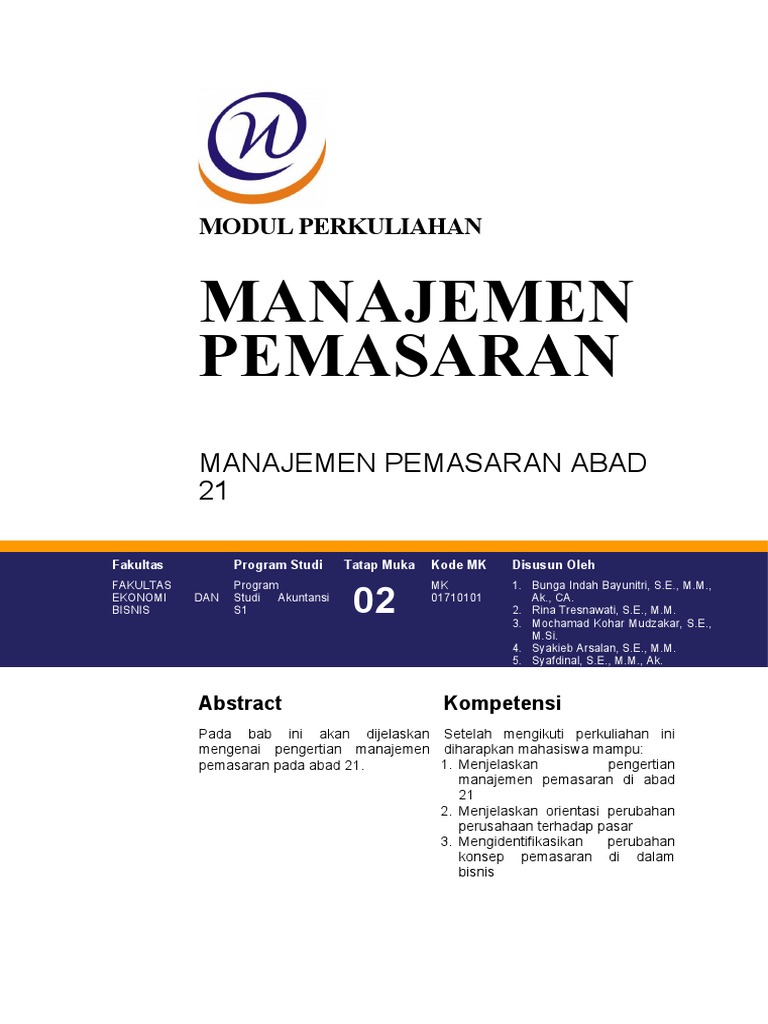 MODUL PERKULIAHAN

MANAJEMEN PEMASARAN

MANAJEMEN PEMASARAN ABAD 21

| Fakultas | Program Studi | Tatap Muka | Kode MK | Disusun Oleh |
|---|---|---|---|---|
| FAKULTAS EKONOMI DAN BISNIS | Program Studi Akuntansi S1 | 02 | MK 01710101 | 1. Bunga Indah Bayunitri, S.E., M.M., Ak., CA. 2. Rina Tresnawati, S.E., M.M. 3. Mochamad Kohar Mudzakar, S.E., M.Si. 4. Syakieb Arsalan, S.E., M.M. 5. Syafdinal, S.E., M.M., Ak. |

Abstract

Pada bab ini akan dijelaskan mengenai pengertian manajemen pemasaran pada abad 21.

Kompetensi

Setelah mengikuti perkuliahan ini diharapkan mahasiswa mampu:
1. Menjelaskan pengertian manajemen pemasaran di abad 21
2. Menjelaskan orientasi perubahan perusahaan terhadap pasar
3. Mengidentifikasikan perubahan konsep pemasaran di dalam bisnis